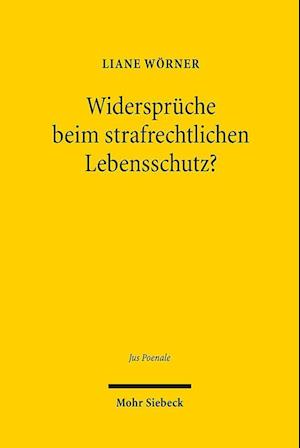 LIANE WÖRNER

Widersprüche beim strafrechtlichen Lebensschutz?

Jus Poenale

Mohr Siebeck